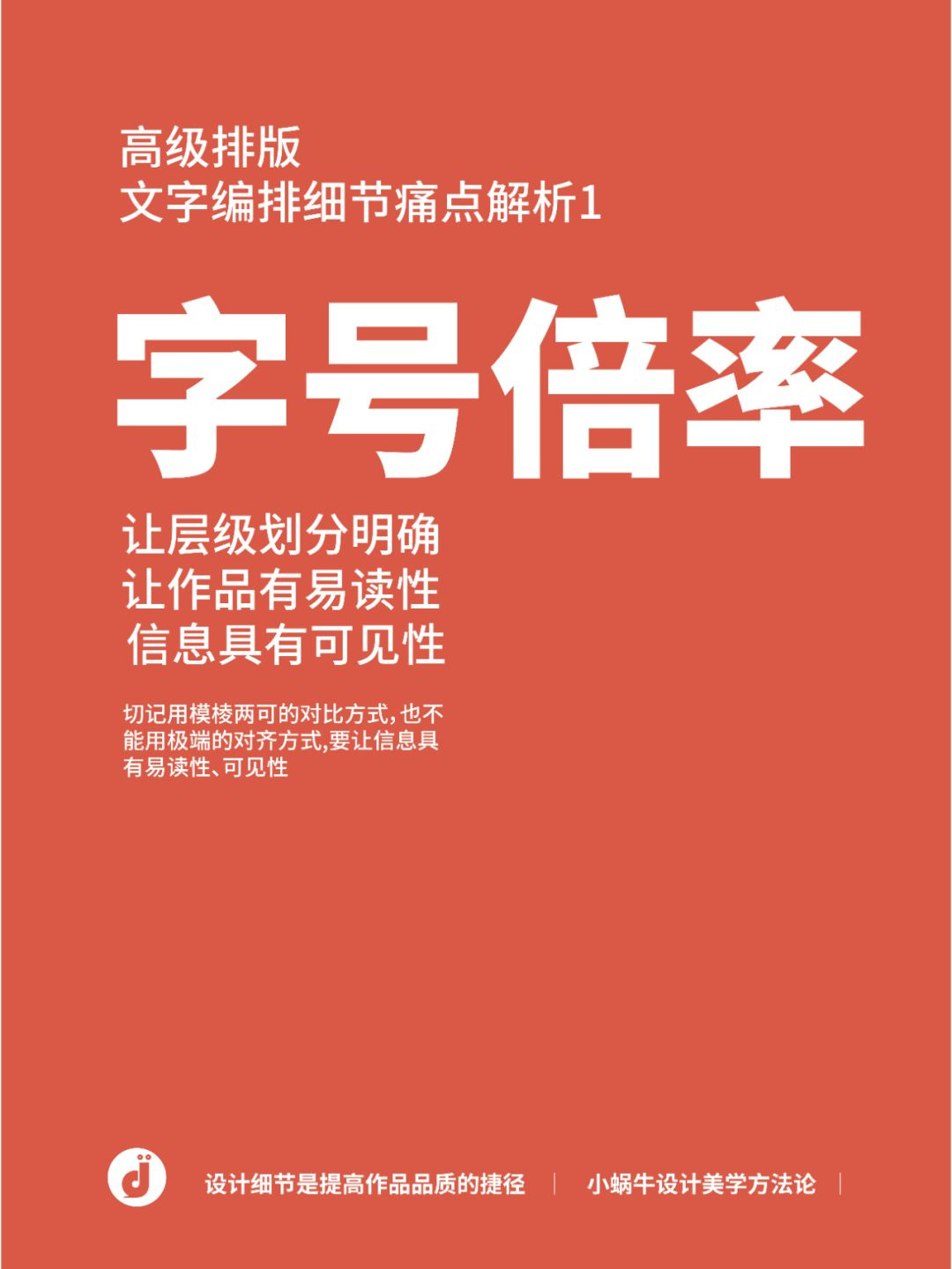 高级排版
文字编排细节痛点解析1

字号倍率

让层级划分明确
让作品有易读性
信息具有可见性

切记用模棱两可的对比方式，也不能用极端的对齐方式,要让信息具有易读性、可见性

设计细节是提高作品品质的捷径 | 小蜗牛设计美学方法论 |